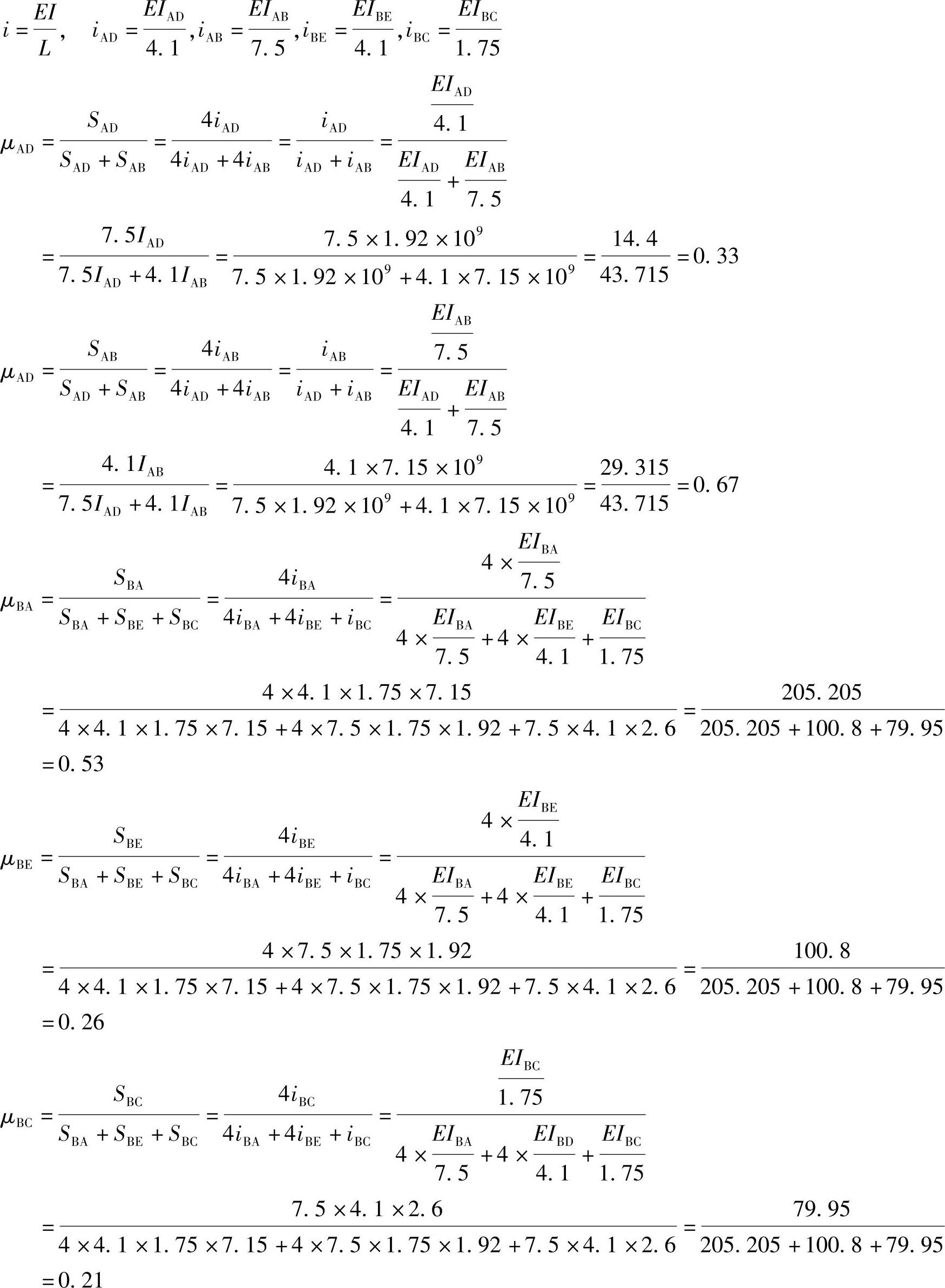 $i=\frac{EI}{L}$, $i_{AD}=\frac{EI_{AD}}{4.1}, i_{AB}=\frac{EI_{AB}}{7.5}, i_{BE}=\frac{EI_{BE}}{4.1}, i_{BC}=\frac{EI_{BC}}{1.75}$

$\mu_{AD}=\frac{S_{AD}}{S_{AD}+S_{AB}}=\frac{4i_{AD}}{4i_{AD}+4i_{AB}}=\frac{i_{AD}}{i_{AD}+i_{AB}}=\frac{\frac{EI_{AD}}{4.1}}{\frac{EI_{AD}}{4.1}+\frac{EI_{AB}}{7.5}}$

$=\frac{7.5I_{AD}}{7.5I_{AD}+4.1I_{AB}}=\frac{7.5\times1.92\times10^9}{7.5\times1.92\times10^9+4.1\times7.15\times10^9}=\frac{14.4}{43.715}=0.33$

$\mu_{AD}=\frac{S_{AB}}{S_{AD}+S_{AB}}=\frac{4i_{AB}}{4i_{AD}+4i_{AB}}=\frac{i_{AB}}{i_{AD}+i_{AB}}=\frac{\frac{EI_{AB}}{7.5}}{\frac{EI_{AD}}{4.1}+\frac{EI_{AB}}{7.5}}$

$=\frac{4.1I_{AB}}{7.5I_{AD}+4.1I_{AB}}=\frac{4.1\times7.15\times10^9}{7.5\times1.92\times10^9+4.1\times7.15\times10^9}=\frac{29.315}{43.715}=0.67$

$\mu_{BA}=\frac{S_{BA}}{S_{BA}+S_{BE}+S_{BC}}=\frac{4i_{BA}}{4i_{BA}+4i_{BE}+i_{BC}}=\frac{4\times\frac{EI_{BA}}{7.5}}{4\times\frac{EI_{BA}}{7.5}+4\times\frac{EI_{BE}}{4.1}+\frac{EI_{BC}}{1.75}}$

$=\frac{4\times4.1\times1.75\times7.15}{4\times4.1\times1.75\times7.15+4\times7.5\times1.75\times1.92+7.5\times4.1\times2.6}=\frac{205.205}{205.205+100.8+79.95}$
$=0.53$

$\mu_{BE}=\frac{S_{BE}}{S_{BA}+S_{BE}+S_{BC}}=\frac{4i_{BE}}{4i_{BA}+4i_{BE}+i_{BC}}=\frac{4\times\frac{EI_{BE}}{4.1}}{4\times\frac{EI_{BA}}{7.5}+4\times\frac{EI_{BE}}{4.1}+\frac{EI_{BC}}{1.75}}$

$=\frac{4\times7.5\times1.75\times1.92}{4\times4.1\times1.75\times7.15+4\times7.5\times1.75\times1.92+7.5\times4.1\times2.6}=\frac{100.8}{205.205+100.8+79.95}$
$=0.26$

$\mu_{BC}=\frac{S_{BC}}{S_{BA}+S_{BE}+S_{BC}}=\frac{4i_{BC}}{4i_{BA}+4i_{BE}+i_{BC}}=\frac{\frac{EI_{BC}}{1.75}}{4\times\frac{EI_{BA}}{7.5}+4\times\frac{EI_{BD}}{4.1}+\frac{EI_{BC}}{1.75}}$

$=\frac{7.5\times4.1\times2.6}{4\times4.1\times1.75\times7.15+4\times7.5\times1.75\times1.92+7.5\times4.1\times2.6}=\frac{79.95}{205.205+100.8+79.95}$
$=0.21$